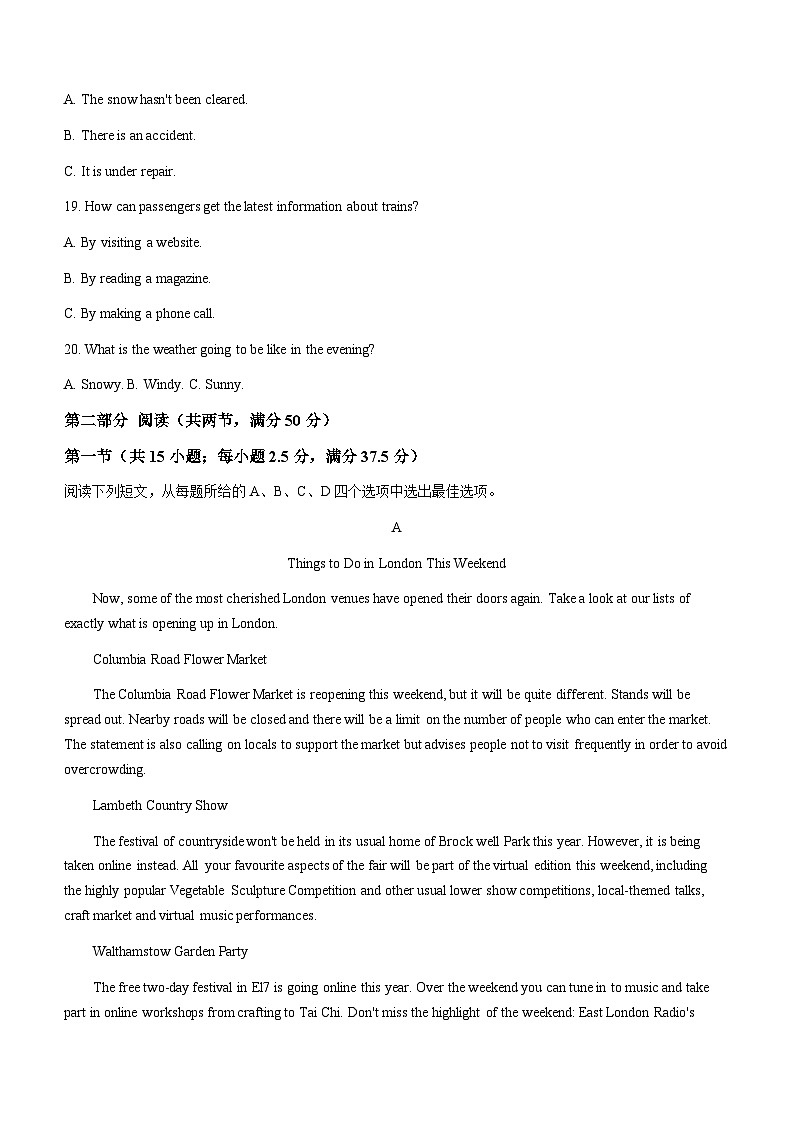 A. The snow hasn't been cleared.

B. There is an accident.

C. It is under repair.

19. How can passengers get the latest information about trains?

A. By visiting a website.

B. By reading a magazine.

C. By making a phone call.

20. What is the weather going to be like in the evening?

A. Snowy. B. Windy. C. Sunny.

第二部分 阅读（共两节，满分 50 分）

第一节（共 15 小题；每小题 2.5 分，满分 37.5 分）

阅读下列短文，从每题所给的 A、B、C、D 四个选项中选出最佳选项。

A

Things to Do in London This Weekend

Now, some of the most cherished London venues have opened their doors again. Take a look at our lists of exactly what is opening up in London.

Columbia Road Flower Market

The Columbia Road Flower Market is reopening this weekend, but it will be quite different. Stands will be spread out. Nearby roads will be closed and there will be a limit on the number of people who can enter the market. The statement is also calling on locals to support the market but advises people not to visit frequently in order to avoid overcrowding.

Lambeth Country Show

The festival of countryside won't be held in its usual home of Brock well Park this year. However, it is being taken online instead. All your favourite aspects of the fair will be part of the virtual edition this weekend, including the highly popular Vegetable Sculpture Competition and other usual lower show competitions, local-themed talks, craft market and virtual music performances.

Walthamstow Garden Party

The free two-day festival in E17 is going online this year. Over the weekend you can tune in to music and take part in online workshops from crafting to Tai Chi. Don't miss the highlight of the weekend: East London Radio's